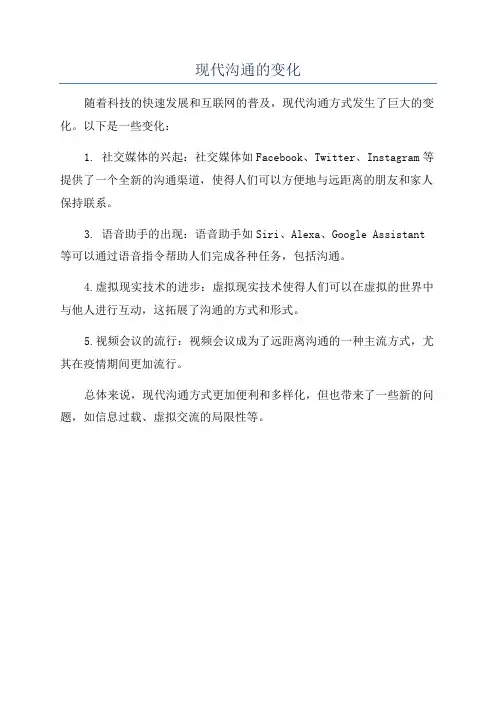 现代沟通的变化

随着科技的快速发展和互联网的普及，现代沟通方式发生了巨大的变化。以下是一些变化：

1. 社交媒体的兴起：社交媒体如 Facebook、Twitter、Instagram 等提供了一个全新的沟通渠道，使得人们可以方便地与远距离的朋友和家人保持联系。

3. 语音助手的出现：语音助手如 Siri、Alexa、Google Assistant 等可以通过语音指令帮助人们完成各种任务，包括沟通。

4.虚拟现实技术的进步：虚拟现实技术使得人们可以在虚拟的世界中与他人进行互动，这拓展了沟通的方式和形式。

5.视频会议的流行：视频会议成为了远距离沟通的一种主流方式，尤其在疫情期间更加流行。

总体来说，现代沟通方式更加便利和多样化，但也带来了一些新的问题，如信息过载、虚拟交流的局限性等。